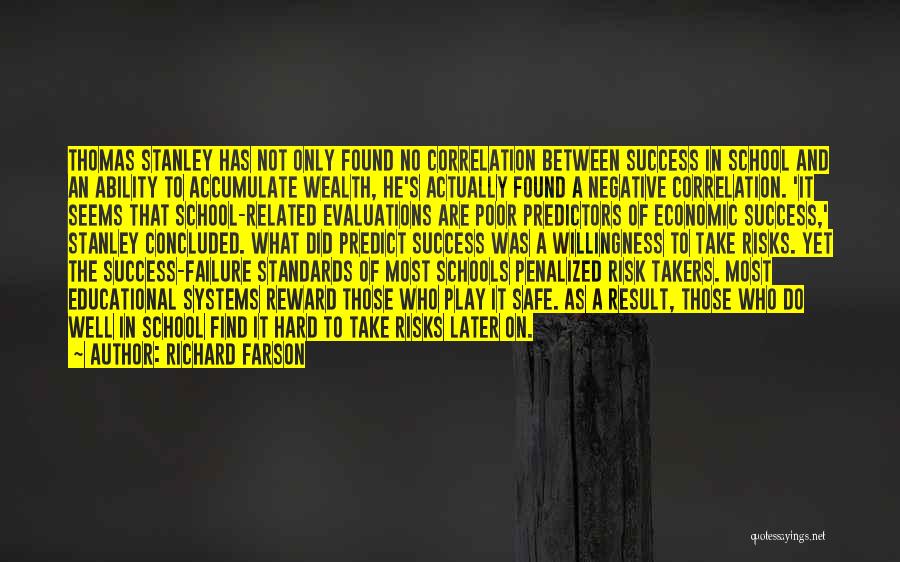 THOMAS STANLEY HAS NOT ONLY FOUND NO CORRELATION BETWEEN SUCCESS IN SCHOOL AND AN ABILITY TO ACCUMULATE WEALTH, HE'S ACTUALLY FOUND A NEGATIVE CORRELATION. 'IT SEEMS THAT SCHOOL-RELATED EVALUATIONS ARE POOR PREDICTORS OF ECONOMIC SUCCESS,' STANLEY CONCLUDED. WHAT DID PREDICT SUCCESS WAS A WILLINGNESS TO TAKE RISKS. YET THE SUCCESS-FAILURE STANDARDS OF MOST SCHOOLS PENALIZED RISK TAKERS. MOST EDUCATIONAL SYSTEMS REWARD THOSE WHO PLAY IT SAFE. AS A RESULT, THOSE WHO DO WELL IN SCHOOL FIND IT HARD TO TAKE RISKS LATER ON.
~ AUTHOR: RICHARD FARSON

quotessayings.net